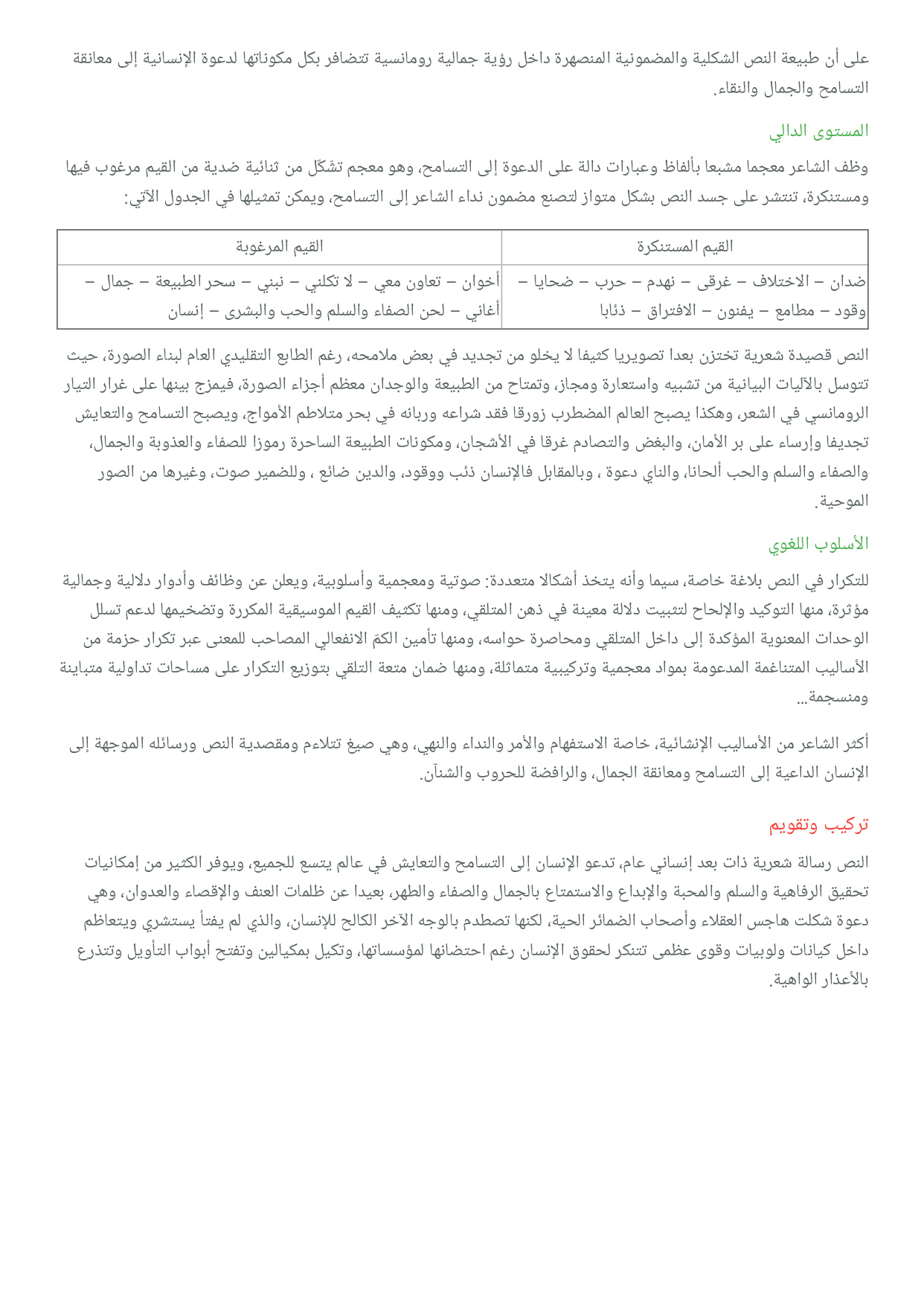 على أن طبيعة النص الشكلية والمضمونية المنصهرة داخل رؤية جمالية رومانسية تتضافر بكل مكوناتها لدعوة الإنسانية إلى معانقة التسامح والجمال والنقاء.

المستوى الدالي

وظف الشاعر معجما مشبعا بألفاظ وعبارات دالة على الدعوة إلى التسامح، وهو معجم تشكّل من ثنائية ضدية من القيم مرغوب فيها ومستنكرة، تنتشر على جسد النص بشكل متواز لتصنع مضمون نداء الشاعر إلى التسامح، ويمكن تمثيلها في الجدول الآتي:

| القيم المستنكرة | القيم المرغوبة |
|---|---|
| ضدان – الاختلاف – غرقى – نهدم – حرب – ضحايا – وقود – مطامع – يفنون – الافتراق – ذئابا | أخوان – تعاون معي – لا تكلني – نبني – سحر الطبيعة – جمال – أغاني – لحن الصفاء والسلم والحب والبشرى – إنسان |

النص قصيدة شعرية تختزن بعدا تصويريا كثيفا لا يخلو من تجديد في بعض ملامحه، رغم الطابع التقليدي العام لبناء الصورة، حيث تتوسل بالآليات البيانية من تشبيه واستعارة ومجاز، وتمتاح من الطبيعة والوجدان معظم أجزاء الصورة، فيمزج بينها على غرار التيار الرومانسي في الشعر، وهكذا يصبح العالم المضطرب زورقا فقد شراعه وربانه في بحر متلاطم الأمواج، ويصبح التسامح والتعايش تجديفا وإرساء على بر الأمان، والبغض والتصادم غرقا في الأشجان، ومكونات الطبيعة الساحرة رموزا للصفاء والعذوبة والجمال، والصفاء والسلم والحب ألحانا، والناي دعوة ، وبالمقابل فالإنسان ذئب ووقود، والدين ضائع ، وللضمير صوت، وغيرها من الصور الموحية.

الأسلوب اللغوي

للتكرار في النص بلاغة خاصة، سيما وأنه يتخذ أشكالا متعددة: صوتية ومعجمية وأسلوبية، ويعلن عن وظائف وأدوار دلالية وجمالية مؤثرة، منها التوكيد والإلحاح لتثبيت دلالة معينة في ذهن المتلقي، ومنها تكثيف القيم الموسيقية المكررة وتضخيمها لدعم تسلل الوحدات المعنوية المؤكدة إلى داخل المتلقي ومحاصرة حواسه، ومنها تأمين الكمّ الانفعالي المصاحب للمعنى عبر تكرار حزمة من الأساليب المتناغمة المدعومة بمواد معجمية وتركيبية متماثلة، ومنها ضمان متعة التلقي بتوزيع التكرار على مساحات تداولية متباينة ومنسجمة...

أكثر الشاعر من الأساليب الإنشائية، خاصة الاستفهام والأمر والنداء والنهي، وهي صيغ تتلاءم ومقصدية النص ورسائله الموجهة إلى الإنسان الداعية إلى التسامح ومعانقة الجمال، والرافضة للحروب والشنآن.

تركيب وتقويم

النص رسالة شعرية ذات بعد إنساني عام، تدعو الإنسان إلى التسامح والتعايش في عالم يتسع للجميع، ويوفر الكثير من إمكانيات تحقيق الرفاهية والسلم والمحبة والإبداع والاستمتاع بالجمال والصفاء والطهر، بعيدا عن ظلمات العنف والإقصاء والعدوان، وهي دعوة شكلت هاجس العقلاء وأصحاب الضمائر الحية، لكنها تصطدم بالوجه الآخر الكالح للإنسان، والذي لم يفتأ يستشري ويتعاظم داخل كيانات ولوبيات وقوى عظمى تتنكر لحقوق الإنسان رغم احتضانها لمؤسساتها، وتكيل بمكيالين وتفتح أبواب التأويل وتتذرع بالأعذار الواهية.